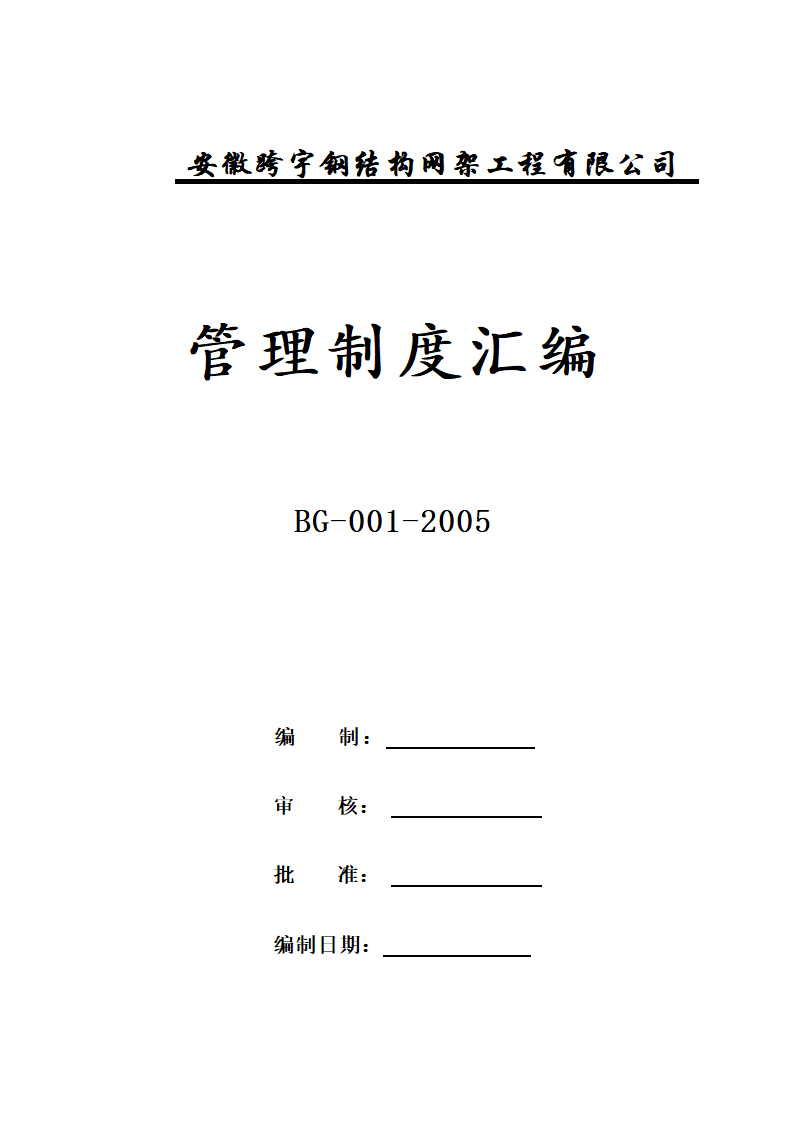 安徽跨宇钢结构网架工程有限公司

管理制度汇编

BG-001-2005

编　　制：

审　　核：

批　　准：

编制日期：